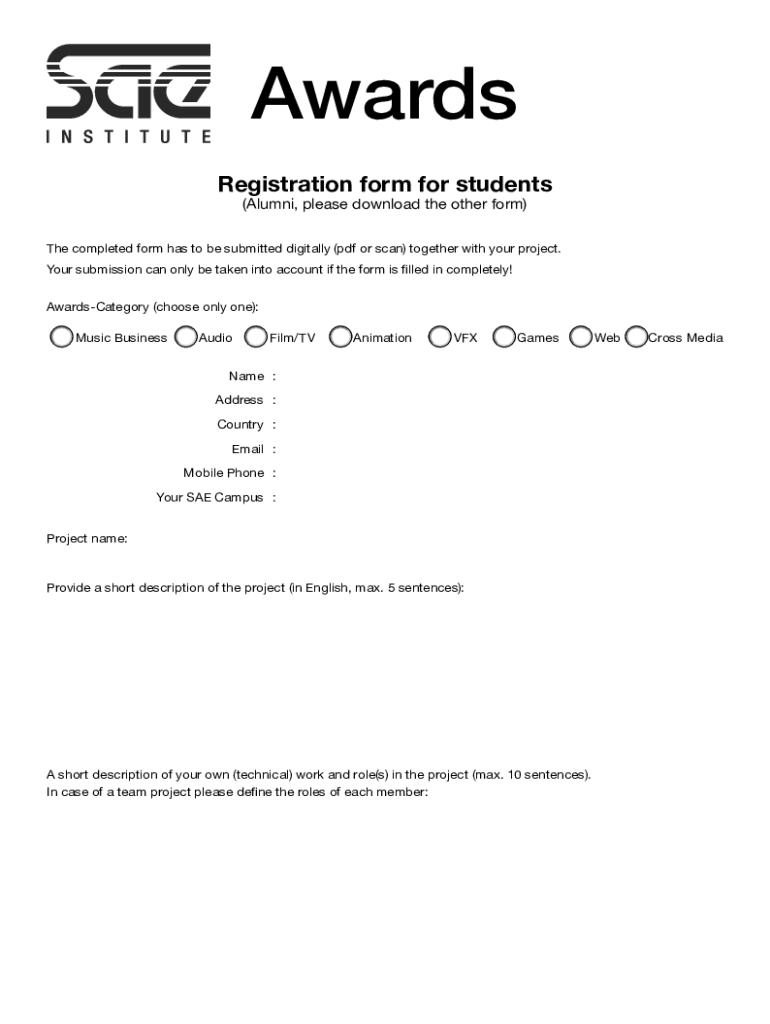 SAE INSTITUTE Awards

Registration form for students
(Alumni, please download the other form)

The completed form has to be submitted digitally (pdf or scan) together with your project.
Your submission can only be taken into account if the form is filled in completely!

Awards-Category (choose only one):

Music Business Audio Film/TV Animation VFX Games Web Cross Media

Name :
Address :
Country :
Email :
Mobile Phone :
Your SAE Campus :

Project name:

Provide a short description of the project (in English, max. 5 sentences):

A short description of your own (technical) work and role(s) in the project (max. 10 sentences).
In case of a team project please define the roles of each member: